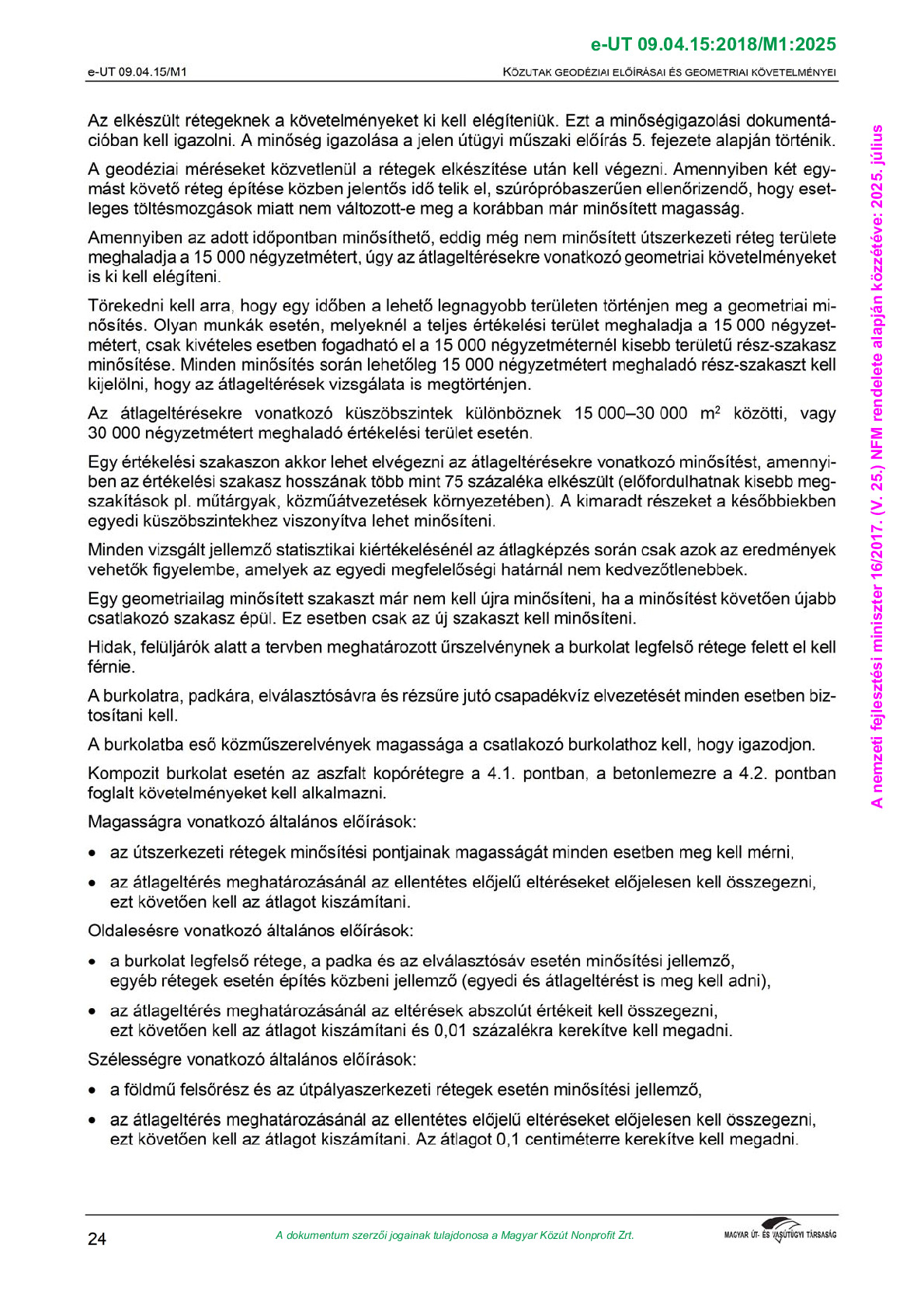 e-UT 09.04.15:2018/M1:2025

e-UT 09.04.15/M1

KÖZUTAK GEODÉZIAI ELŐÍRÁSAI ÉS GEOMETRIAI KÖVETELMÉNYEI

Az elkészült rétegeknek a követelményeket ki kell elégíteniük. Ezt a minőségigazolási dokumentációban kell igazolni. A minőség igazolása a jelen útügyi műszaki előírás 5. fejezete alapján történik.

A geodéziai méréseket közvetlenül a rétegek elkészítése után kell végezni. Amennyiben két egymást követő réteg építése közben jelentős idő telik el, szúrópróbaszerűen ellenőrizendő, hogy esetleges töltésmozgások miatt nem változott-e meg a korábban már minősített magasság.

Amennyiben az adott időpontban minősíthető, eddig még nem minősített útszerkezeti réteg területe meghaladja a 15 000 négyzetmétert, úgy az átlageltérésekre vonatkozó geometriai követelményeket is ki kell elégíteni.

Törekedni kell arra, hogy egy időben a lehető legnagyobb területen történjen meg a geometriai minősítés. Olyan munkák esetén, melyeknél a teljes értékelési terület meghaladja a 15 000 négyzetmétert, csak kivételes esetben fogadható el a 15 000 négyzetméternél kisebb területű rész-szakasz minősítése. Minden minősítés során lehetőleg 15 000 négyzetmétert meghaladó rész-szakaszt kell kijelölni, hogy az átlageltérések vizsgálata is megtörténjen.

Az átlageltérésekre vonatkozó küszöbszintek különböznek 15 000–30 000 $m^2$ közötti, vagy 30 000 négyzetmétert meghaladó értékelési terület esetén.

Egy értékelési szakaszon akkor lehet elvégezni az átlageltérésekre vonatkozó minősítést, amennyiben az értékelési szakasz hosszának több mint 75 százaléka elkészült (előfordulhatnak kisebb megszakítások pl. műtárgyak, közműátvezetések környezetében). A kimaradt részeket a későbbiekben egyedi küszöbszintekhez viszonyítva lehet minősíteni.

Minden vizsgált jellemző statisztikai kiértékelésénél az átlagképzés során csak azok az eredmények vehetők figyelembe, amelyek az egyedi megfelelőségi határnál nem kedvezőtlenebbek.

Egy geometriailag minősített szakaszt már nem kell újra minősíteni, ha a minősítést követően újabb csatlakozó szakasz épül. Ez esetben csak az új szakaszt kell minősíteni.

Hidak, felüljárók alatt a tervben meghatározott űrszelvénynek a burkolat legfelső rétege felett el kell férnie.

A burkolatra, padkára, elválasztósávra és rézsűre jutó csapadékvíz elvezetését minden esetben biztosítani kell.

A burkolatba eső közműszerelvények magassága a csatlakozó burkolathoz kell, hogy igazodjon.

Kompozit burkolat esetén az aszfalt kopórétegre a 4.1. pontban, a betonlemezre a 4.2. pontban foglalt követelményeket kell alkalmazni.

Magasságra vonatkozó általános előírások:

• az útszerkezeti rétegek minősítési pontjainak magasságát minden esetben meg kell mérni,

• az átlageltérés meghatározásánál az ellentétes előjelű eltéréseket előjelesen kell összegezni, ezt követően kell az átlagot kiszámítani.

Oldalesésre vonatkozó általános előírások:

• a burkolat legfelső rétege, a padka és az elválasztósáv esetén minősítési jellemző, egyéb rétegek esetén építés közbeni jellemző (egyedi és átlageltérést is meg kell adni),

• az átlageltérés meghatározásánál az eltérések abszolút értékeit kell összegezni, ezt követően kell az átlagot kiszámítani és 0,01 százalékra kerekítve kell megadni.

Szélességre vonatkozó általános előírások:

• a földmű felsőrész és az útpályaszerkezeti rétegek esetén minősítési jellemző,

• az átlageltérés meghatározásánál az ellentétes előjelű eltéréseket előjelesen kell összegezni, ezt követően kell az átlagot kiszámítani. Az átlagot 0,1 centiméterre kerekítve kell megadni.

A nemzeti fejlesztési miniszter 16/2017. (V. 25.) NFM rendelete alapján közzétéve: 2025. július

24

A dokumentum szerzői jogainak tulajdonosa a Magyar Közút Nonprofit Zrt.

MAGYAR ÚT- ÉS VASÚTÜGYI TÁRSASÁG